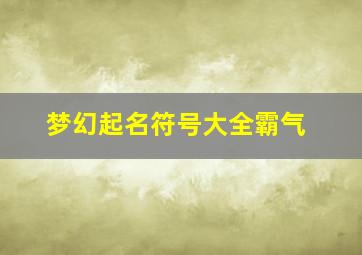 梦幻起名符号大全霸气